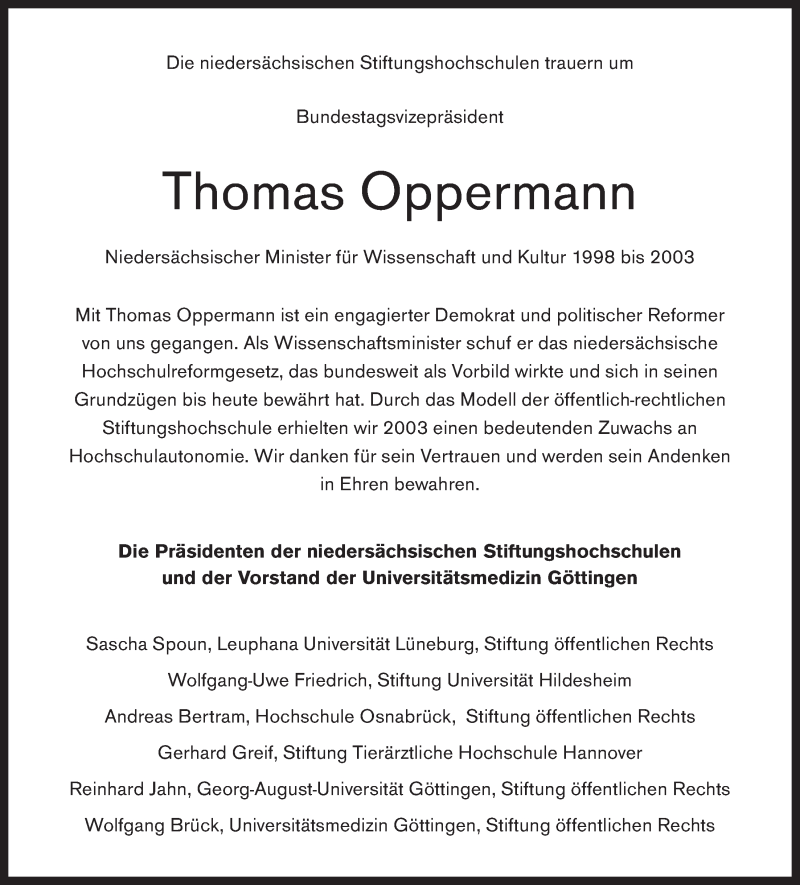 Die niedersächsischen Stiftungshochschulen trauern um

Bundestagsvizepräsident

Thomas Oppermann

Niedersächsischer Minister für Wissenschaft und Kultur 1998 bis 2003

Mit Thomas Oppermann ist ein engagierter Demokrat und politischer Reformer von uns gegangen. Als Wissenschaftsminister schuf er das niedersächsische Hochschulreformgesetz, das bundesweit als Vorbild wirkte und sich in seinen Grundzügen bis heute bewährt hat. Durch das Modell der öffentlich-rechtlichen Stiftungshochschule erhielten wir 2003 einen bedeutenden Zuwachs an Hochschulautonomie. Wir danken für sein Vertrauen und werden sein Andenken in Ehren bewahren.

Die Präsidenten der niedersächsischen Stiftungshochschulen und der Vorstand der Universitätsmedizin Göttingen

Sascha Spoun, Leuphana Universität Lüneburg, Stiftung öffentlichen Rechts

Wolfgang-Uwe Friedrich, Stiftung Universität Hildesheim

Andreas Bertram, Hochschule Osnabrück, Stiftung öffentlichen Rechts

Gerhard Greif, Stiftung Tierärztliche Hochschule Hannover

Reinhard Jahn, Georg-August-Universität Göttingen, Stiftung öffentlichen Rechts

Wolfgang Brück, Universitätsmedizin Göttingen, Stiftung öffentlichen Rechts